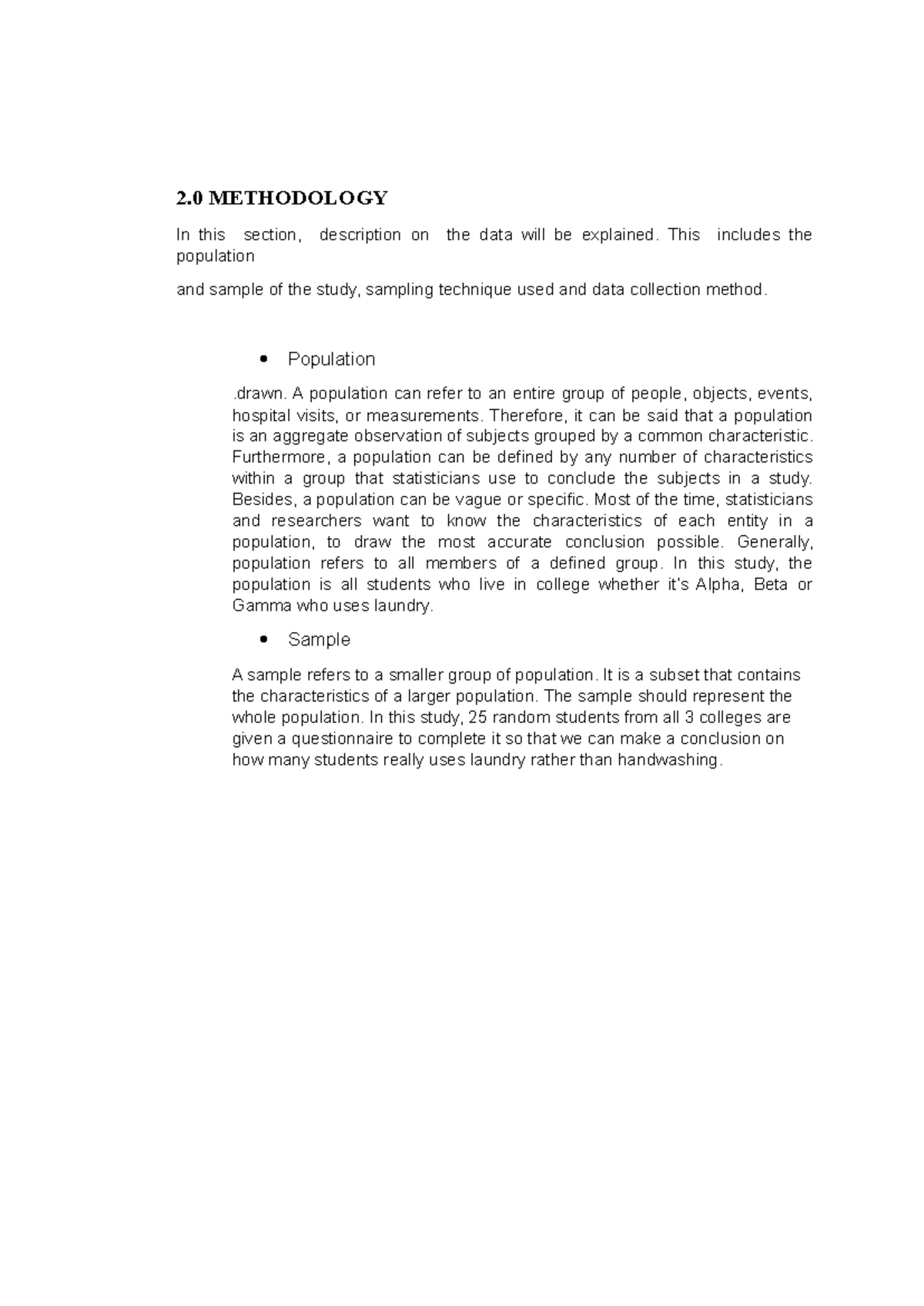 2.0 METHODOLOGY

In this section, description on the data will be explained. This includes the population

and sample of the study, sampling technique used and data collection method.

• Population

.drawn. A population can refer to an entire group of people, objects, events, hospital visits, or measurements. Therefore, it can be said that a population is an aggregate observation of subjects grouped by a common characteristic. Furthermore, a population can be defined by any number of characteristics within a group that statisticians use to conclude the subjects in a study. Besides, a population can be vague or specific. Most of the time, statisticians and researchers want to know the characteristics of each entity in a population, to draw the most accurate conclusion possible. Generally, population refers to all members of a defined group. In this study, the population is all students who live in college whether it's Alpha, Beta or Gamma who uses laundry.

• Sample

A sample refers to a smaller group of population. It is a subset that contains the characteristics of a larger population. The sample should represent the whole population. In this study, 25 random students from all 3 colleges are given a questionnaire to complete it so that we can make a conclusion on how many students really uses laundry rather than handwashing.